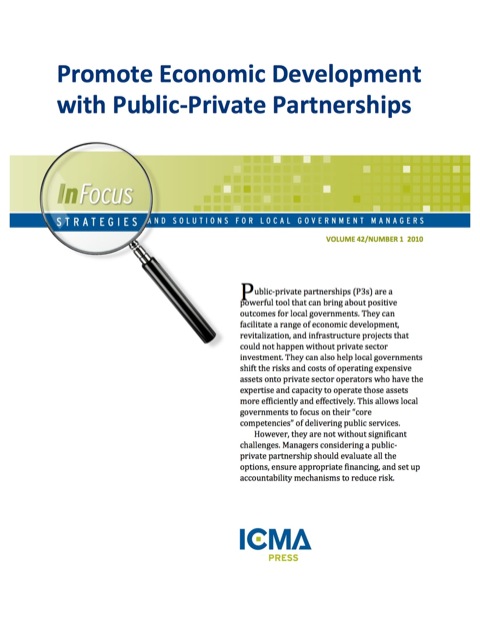 Promote Economic Development with Public-Private Partnerships

InFocus

STRATEGIES AND SOLUTIONS FOR LOCAL GOVERNMENT MANAGERS

VOLUME 42/NUMBER 1 2010

Public-private partnerships (P3s) are a powerful tool that can bring about positive outcomes for local governments. They can facilitate a range of economic development, revitalization, and infrastructure projects that could not happen without private sector investment. They can also help local governments shift the risks and costs of operating expensive assets onto private sector operators who have the expertise and capacity to operate those assets more efficiently and effectively. This allows local governments to focus on their "core competencies" of delivering public services.

However, they are not without significant challenges. Managers considering a public-private partnership should evaluate all the options, ensure appropriate financing, and set up accountability mechanisms to reduce risk.

ICMA
PRESS